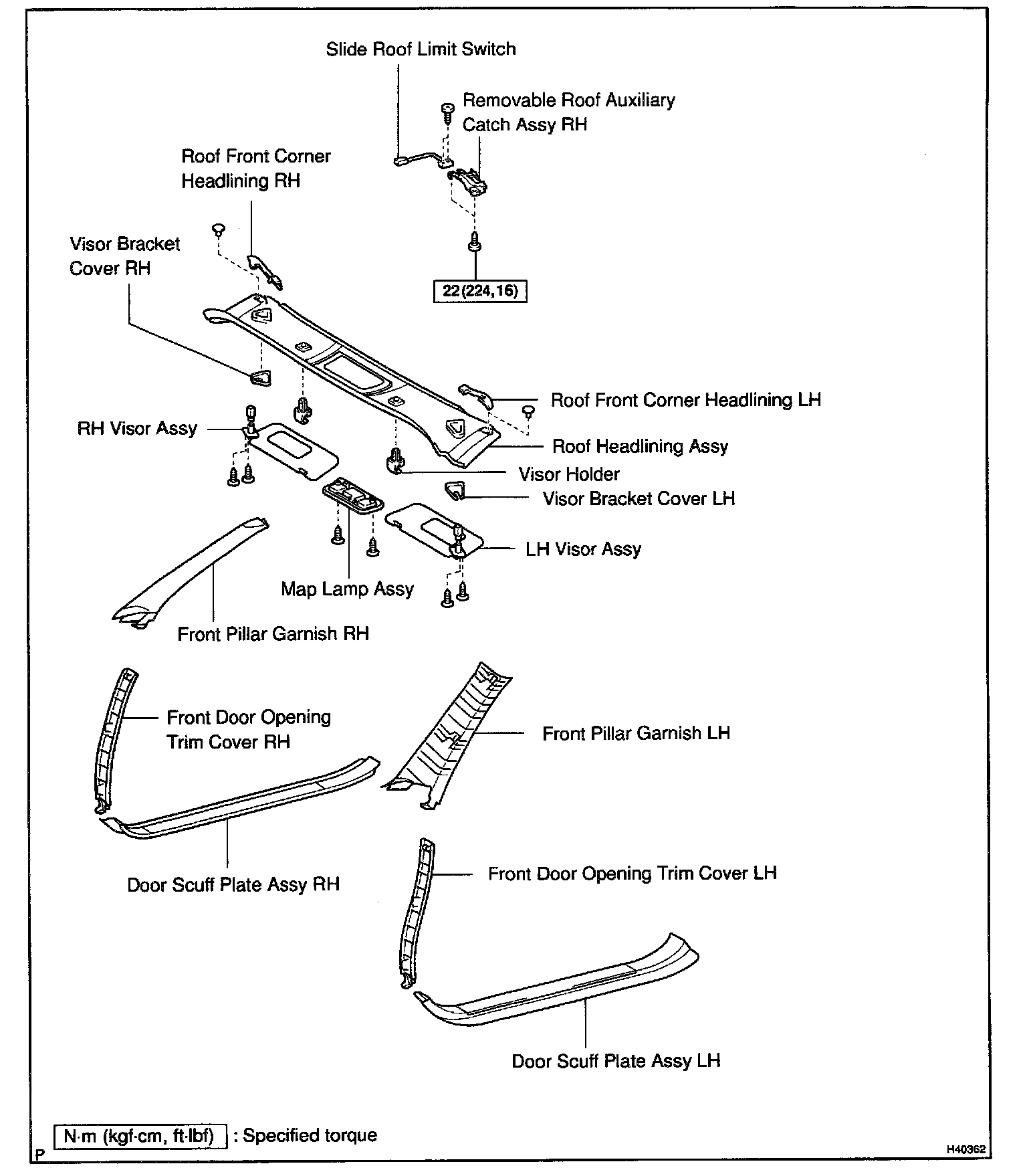 Slide Roof Limit Switch

Removable Roof Auxiliary Catch Assy RH

Roof Front Corner Headlining RH

Visor Bracket Cover RH

22 (224, 16)

Roof Front Corner Headlining LH

RH Visor Assy

Roof Headlining Assy

Visor Holder

Visor Bracket Cover LH

LH Visor Assy

Map Lamp Assy

Front Pillar Garnish RH

Front Door Opening Trim Cover RH

Front Pillar Garnish LH

Door Scuff Plate Assy RH

Front Door Opening Trim Cover LH

Door Scuff Plate Assy LH

N·m (kgf·cm, ft·lbf) : Specified torque

P

H40362